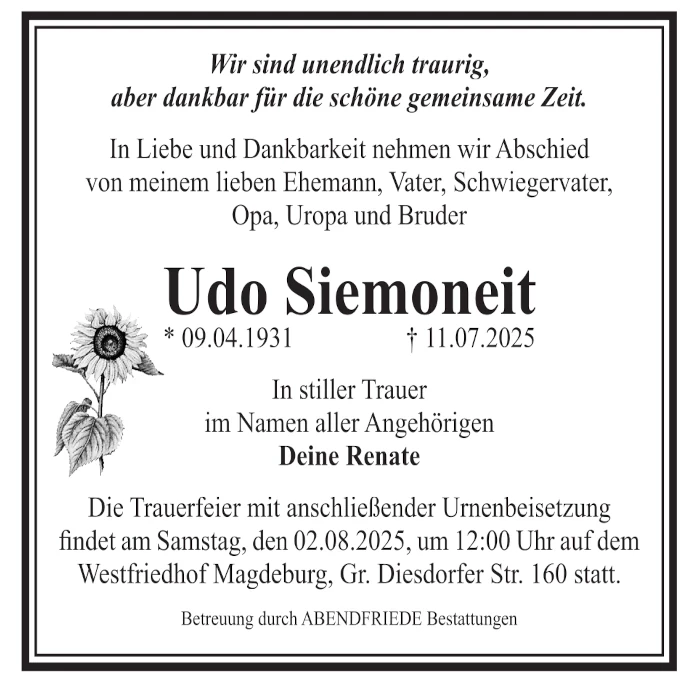 Wir sind unendlich traurig,
aber dankbar für die schöne gemeinsame Zeit.

In Liebe und Dankbarkeit nehmen wir Abschied von meinem lieben Ehemann, Vater, Schwiegervater, Opa, Uropa und Bruder

Udo Siemoneit

* 09.04.1931 † 11.07.2025

In stiller Trauer
im Namen aller Angehörigen
Deine Renate

Die Trauerfeier mit anschließender Urnenbeisetzung findet am Samstag, den 02.08.2025, um 12:00 Uhr auf dem Westfriedhof Magdeburg, Gr. Diesdorfer Str. 160 statt.

Betreuung durch ABENDFRIEDE Bestattungen